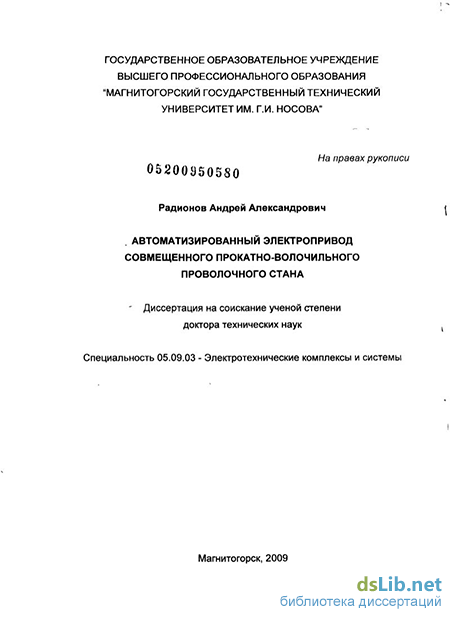 ГОСУДАРСТВЕННОЕ ОБРАЗОВАТЕЛЬНОЕ УЧРЕЖДЕНИЕ ВЫСШЕГО ПРОФЕССИОНАЛЬНОГО ОБРАЗОВАНИЯ "МАГНИТОГОРСКИЙ ГОСУДАРСТВЕННЫЙ ТЕХНИЧЕСКИЙ УНИВЕРСИТЕТ ИМ. Г.И. НОСОВА"

На правах рукописи

05200950580

Радионов Андрей Александрович

АВТОМАТИЗИРОВАННЫЙ ЭЛЕКТРОПРИВОД СОВМЕЩЕННОГО ПРОКАТНО-ВОЛОЧИЛЬНОГО ПРОВОЛОЧНОГО СТАНА

Диссертация на соискание ученой степени доктора технических наук

Специальность 05.09.03 - Электротехнические комплексы и системы

Магнитогорск, 2009

dsLib.net
библиотека диссертаций